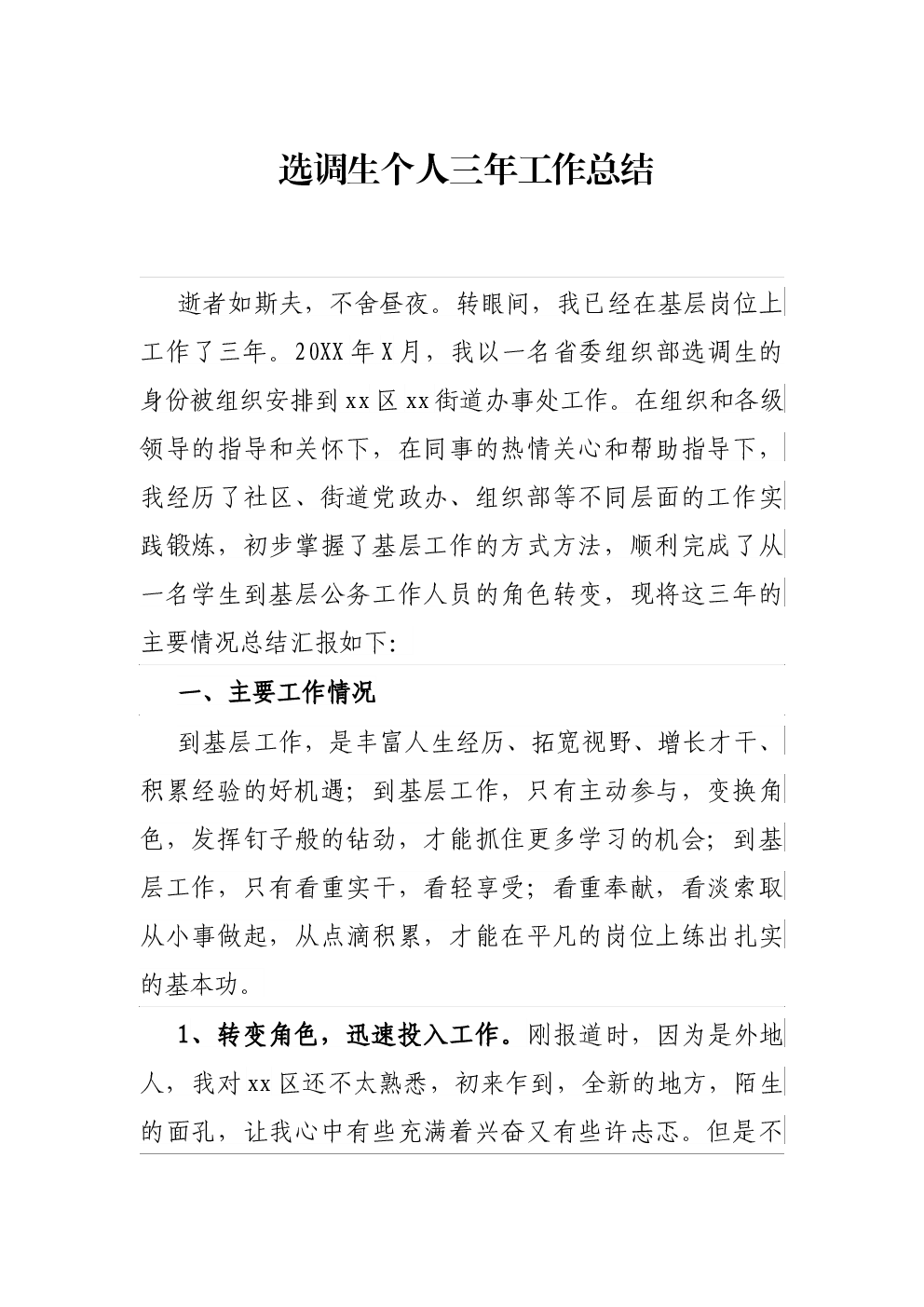 选调生个人三年工作总结

逝者如斯夫，不舍昼夜。转眼间，我已经在基层岗位上工作了三年。20XX年X月，我以一名省委组织部选调生的身份被组织安排到xx区xx街道办事处工作。在组织和各级领导的指导和关怀下，在同事的热情关心和帮助指导下，我经历了社区、街道党政办、组织部等不同层面的工作实践锻炼，初步掌握了基层工作的方式方法，顺利完成了从一名学生到基层公务工作人员的角色转变，现将这三年的主要情况总结汇报如下:

一、主要工作情况

到基层工作，是丰富人生经历、拓宽视野、增长才干、积累经验的好机遇；到基层工作，只有主动参与，变换角色，发挥钉子般的钻劲，才能抓住更多学习的机会；到基层工作，只有看重实干，看轻享受；看重奉献，看淡索取从小事做起，从点滴积累，才能在平凡的岗位上练出扎实的基本功。

1、转变角色，迅速投入工作。刚报道时，因为是外地人，我对xx区还不太熟悉，初来乍到，全新的地方，陌生的面孔，让我心中有些充满着兴奋又有些许忐忑。但是不